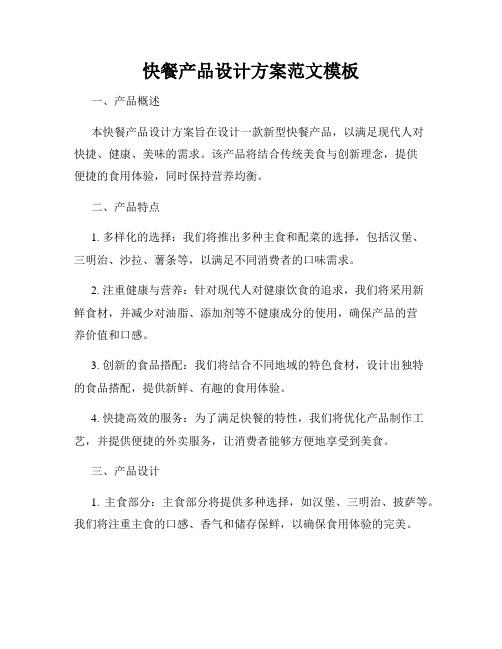 快餐产品设计方案范文模板

一、产品概述

本快餐产品设计方案旨在设计一款新型快餐产品，以满足现代人对快捷、健康、美味的需求。该产品将结合传统美食与创新理念，提供便捷的食用体验，同时保持营养均衡。

二、产品特点

1. 多样化的选择：我们将推出多种主食和配菜的选择，包括汉堡、三明治、沙拉、薯条等，以满足不同消费者的口味需求。

2. 注重健康与营养：针对现代人对健康饮食的追求，我们将采用新鲜食材，并减少对油脂、添加剂等不健康成分的使用，确保产品的营养价值和口感。

3. 创新的食品搭配：我们将结合不同地域的特色食材，设计出独特的食品搭配，提供新鲜、有趣的食用体验。

4. 快捷高效的服务：为了满足快餐的特性，我们将优化产品制作工艺，并提供便捷的外卖服务，让消费者能够方便地享受到美食。

三、产品设计

1. 主食部分：主食部分将提供多种选择，如汉堡、三明治、披萨等。我们将注重主食的口感、香气和储存保鲜，以确保食用体验的完美。